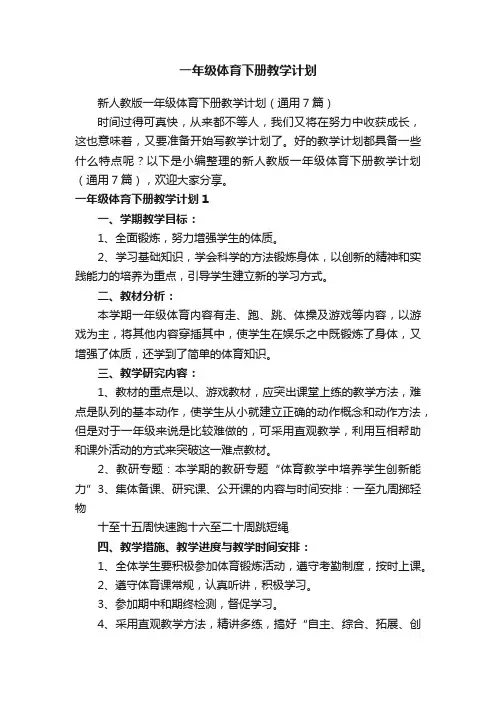 一年级体育下册教学计划

新人教版一年级体育下册教学计划（通用7篇）

时间过得可真快，从来都不等人，我们又将在努力中收获成长，这也意味着，又要准备开始写教学计划了。好的教学计划都具备一些什么特点呢？以下是小编整理的新人教版一年级体育下册教学计划（通用7篇），欢迎大家分享。

一年级体育下册教学计划1

一、学期教学目标：

1、全面锻炼，努力增强学生的体质。

2、学习基础知识，学会科学的方法锻炼身体，以创新的精神和实践能力的培养为重点，引导学生建立新的学习方式。

二、教材分析：

本学期一年级体育内容有走、跑、跳、体操及游戏等内容，以游戏为主，将其他内容穿插其中，使学生在娱乐之中既锻炼了身体，又增强了体质，还学到了简单的体育知识。

三、教学研究内容：

1、教材的重点是以、游戏教材，应突出课堂上练的教学方法，难点是队列的基本动作，使学生从小就建立正确的动作概念和动作方法，但是对于一年级来说是比较难做的，可采用直观教学，利用互相帮助和课外活动的方式来突破这一难点教材。

2、教研专题：本学期的教研专题“体育教学中培养学生创新能力”3、集体备课、研究课、公开课的内容与时间安排：一至九周掷轻物

十至十五周快速跑十六至二十周跳短绳

四、教学措施、教学进度与教学时间安排：

1、全体学生要积极参加体育锻炼活动，遵守考勤制度，按时上课。

2、遵守体育课常规，认真听讲，积极学习。

3、参加期中和期终检测，督促学习。

4、采用直观教学方法，精讲多练，搞好“自主、综合、拓展、创